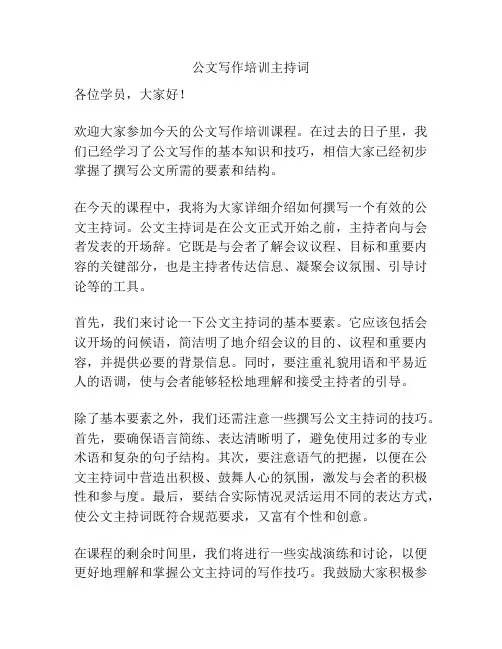 公文写作培训主持词

各位学员，大家好！

欢迎大家参加今天的公文写作培训课程。在过去的日子里，我们已经学习了公文写作的基本知识和技巧，相信大家已经初步掌握了撰写公文所需的要素和结构。

在今天的课程中，我将为大家详细介绍如何撰写一个有效的公文主持词。公文主持词是在公文正式开始之前，主持者向与会者发表的开场辞。它既是与会者了解会议议程、目标和重要内容的关键部分，也是主持者传达信息、凝聚会议氛围、引导讨论等的工具。

首先，我们来讨论一下公文主持词的基本要素。它应该包括会议开场的问候语，简洁明了地介绍会议的目的、议程和重要内容，并提供必要的背景信息。同时，要注重礼貌用语和平易近人的语调，使与会者能够轻松地理解和接受主持者的引导。

除了基本要素之外，我们还需注意一些撰写公文主持词的技巧。首先，要确保语言简练、表达清晰明了，避免使用过多的专业术语和复杂的句子结构。其次，要注意语气的把握，以便在公文主持词中营造出积极、鼓舞人心的氛围，激发与会者的积极性和参与度。最后，要结合实际情况灵活运用不同的表达方式，使公文主持词既符合规范要求，又富有个性和创意。

在课程的剩余时间里，我们将进行一些实战演练和讨论，以便更好地理解和掌握公文主持词的写作技巧。我鼓励大家积极参